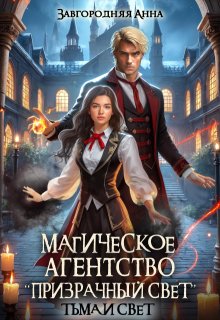 Завгородняя Анна

МАГИЧЕСКОЕ АГЕНТСТВО "ПРИЗРАЧНЫЙ СВЕТ"

ТЬМА И СВЕТ